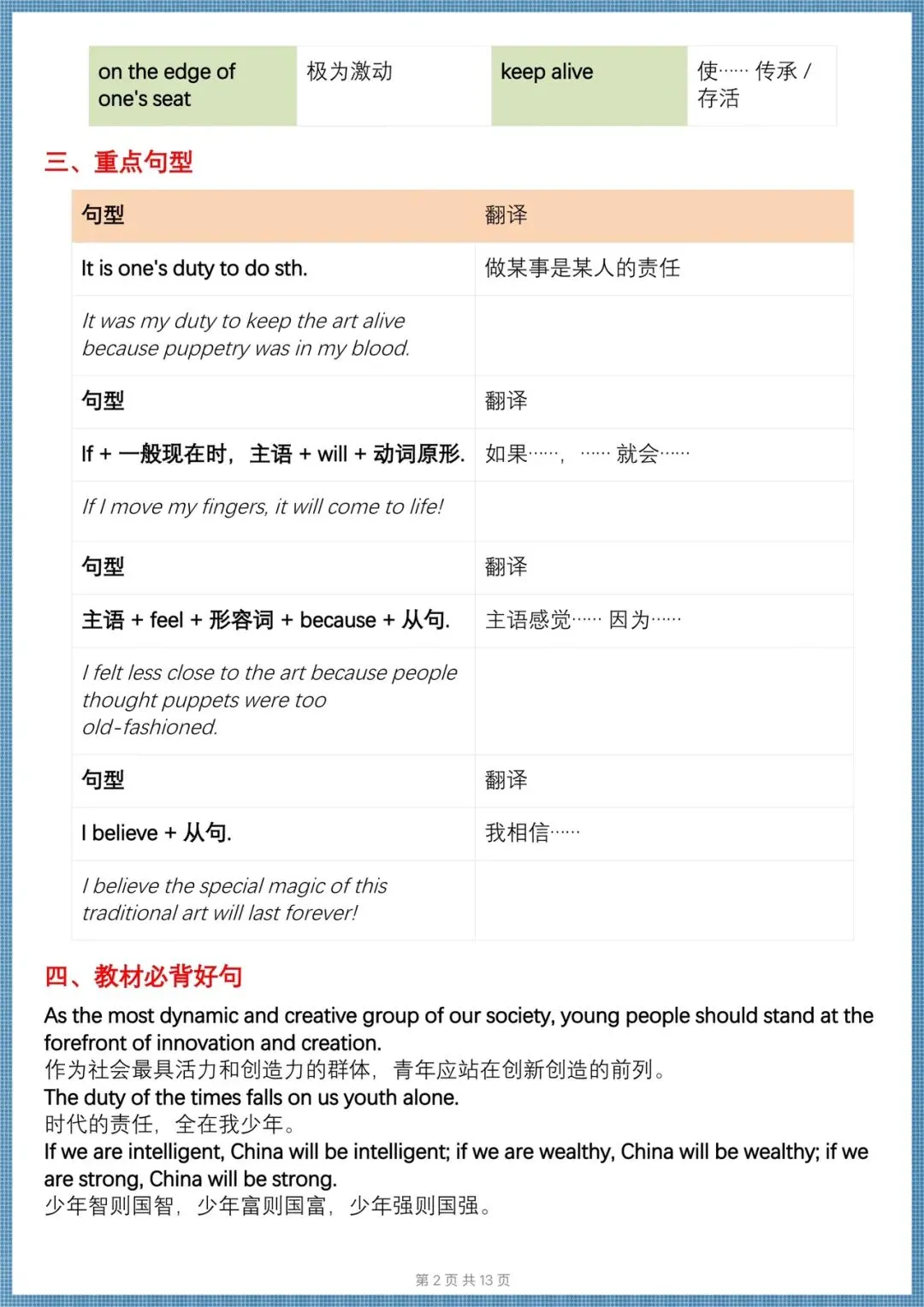 | on the edge of one's seat | 极为激动 | keep alive | 使…… 传承 / 存活 |
|---|---|---|---|

三、重点句型

| 句型 | 翻译 |
|---|---|
| It is one's duty to do sth. | 做某事是某人的责任 |
| It was my duty to keep the art alive because puppetry was in my blood. | |
| 句型 | 翻译 |
| If + 一般现在时，主语 + will + 动词原形. | 如果……，…… 就会…… |
| If I move my fingers, it will come to life! | |
| 句型 | 翻译 |
| 主语 + feel + 形容词 + because + 从句. | 主语感觉…… 因为…… |
| I felt less close to the art because people thought puppets were too old-fashioned. | |
| 句型 | 翻译 |
| I believe + 从句. | 我相信…… |
| I believe the special magic of this traditional art will last forever! | |

四、教材必背好句

As the most dynamic and creative group of our society, young people should stand at the forefront of innovation and creation.
作为社会最具活力和创造力的群体，青年应站在创新创造的前列。
The duty of the times falls on us youth alone.
时代的责任，全在我少年。
If we are intelligent, China will be intelligent; if we are wealthy, China will be wealthy; if we are strong, China will be strong.
少年智则国智，少年富则国富，少年强则国强。

第 2 页 共 13 页